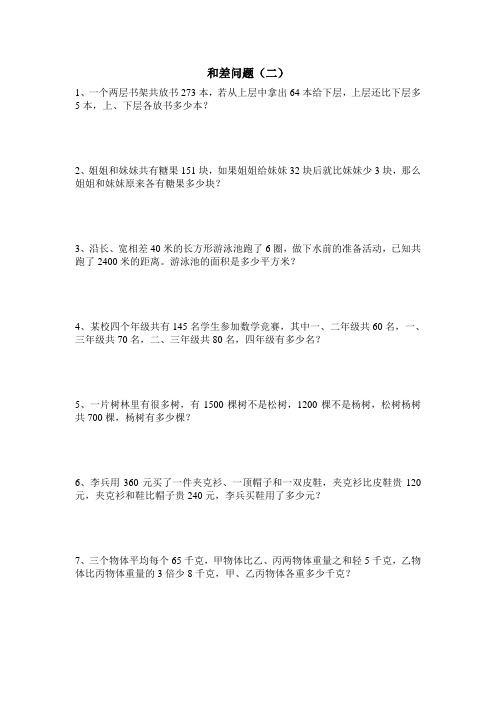 和差问题（二）

1、一个两层书架共放书 273 本，若从上层中拿出 64 本给下层，上层还比下层多 5 本，上、下层各放书多少本？

2、姐姐和妹妹共有糖果 151 块，如果姐姐给妹妹 32 块后就比妹妹少 3 块，那么姐姐和妹妹原来各有糖果多少块？

3、沿长、宽相差 40 米的长方形游泳池跑了 6 圈，做下水前的准备活动，已知共跑了 2400 米的距离。游泳池的面积是多少平方米？

4、某校四个年级共有 145 名学生参加数学竞赛，其中一、二年级共 60 名，一、三年级共 70 名，二、三年级共 80 名，四年级有多少名？

5、一片树林里有很多树，有 1500 棵树不是松树，1200 棵不是杨树，松树杨树共 700 棵，杨树有多少棵？

6、李兵用 360 元买了一件夹克衫、一顶帽子和一双皮鞋，夹克衫比皮鞋贵 120 元，夹克衫和鞋比帽子贵 240 元，李兵买鞋用了多少元？

7、三个物体平均每个 65 千克，甲物体比乙、丙两物体重量之和轻 5 千克，乙物体比丙物体重量的 3 倍少 8 千克，甲、乙丙物体各重多少千克？